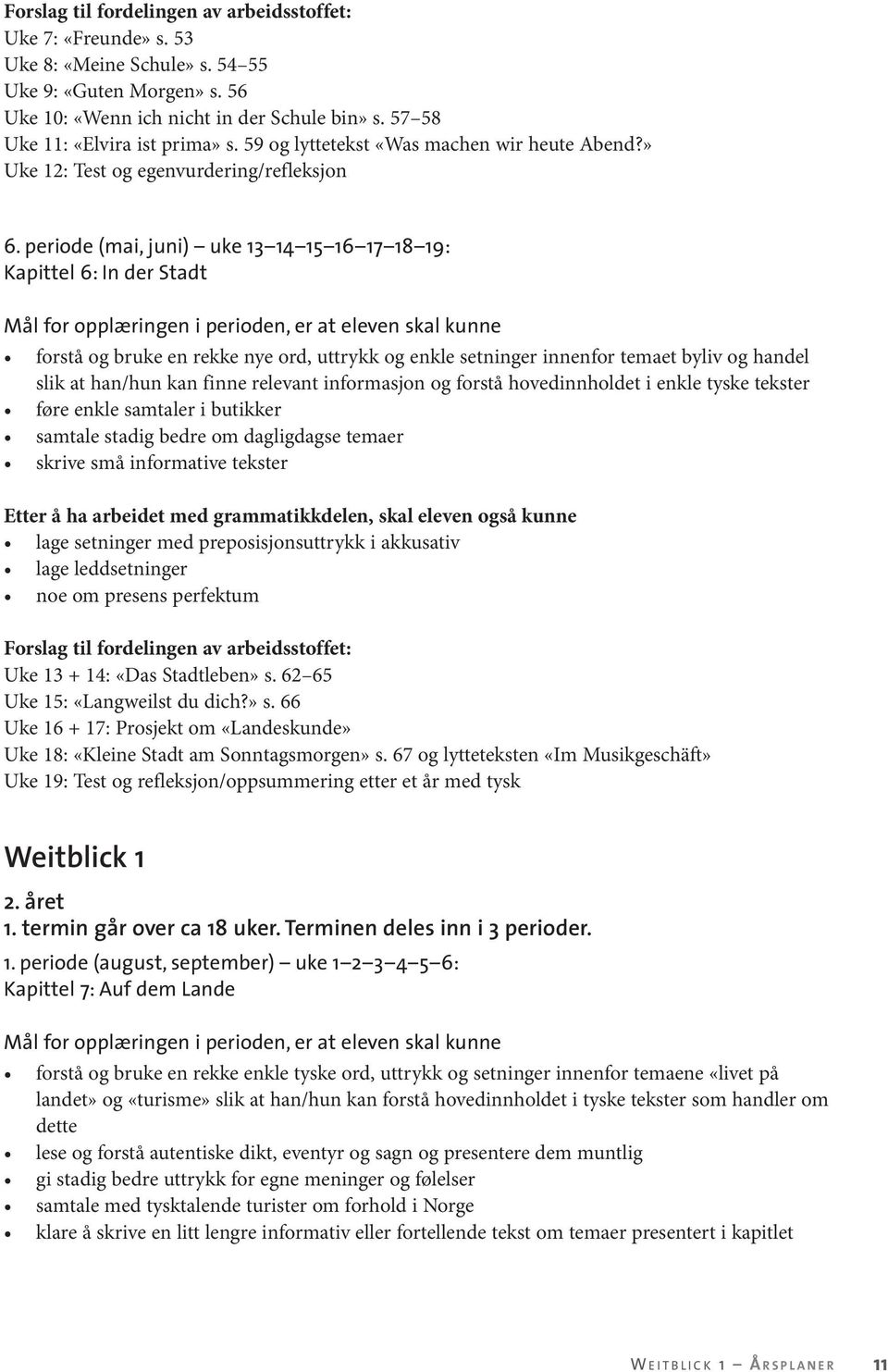 Forslag til fordelingen av arbeidsstoffet:
Uke 7: «Freunde» s. 53
Uke 8: «Meine Schule» s. 54–55
Uke 9: «Guten Morgen» s. 56
Uke 10: «Wenn ich nicht in der Schule bin» s. 57–58
Uke 11: «Elvira ist prima» s. 59 og lyttetekst «Was machen wir heute Abend?»
Uke 12: Test og egenvurdering/refleksjon

6. periode (mai, juni) – uke 13–14–15–16–17–18–19:
Kapittel 6: In der Stadt

Mål for opplæringen i perioden, er at eleven skal kunne
• forstå og bruke en rekke nye ord, uttrykk og enkle setninger innenfor temaet byliv og handel slik at han/hun kan finne relevant informasjon og forstå hovedinnholdet i enkle tyske tekster
• føre enkle samtaler i butikker
• samtale stadig bedre om dagligdagse temaer
• skrive små informative tekster

Etter å ha arbeidet med grammatikkdelen, skal eleven også kunne
• lage setninger med preposisjonsuttrykk i akkusativ
• lage leddsetninger
• noe om presens perfektum

Forslag til fordelingen av arbeidsstoffet:
Uke 13 + 14: «Das Stadtleben» s. 62–65
Uke 15: «Langweilst du dich?» s. 66
Uke 16 + 17: Prosjekt om «Landeskunde»
Uke 18: «Kleine Stadt am Sonntagsmorgen» s. 67 og lytteteksten «Im Musikgeschäft»
Uke 19: Test og refleksjon/oppsummering etter et år med tysk

Weitblick 1
2. året
1. termin går over ca 18 uker. Terminen deles inn i 3 perioder.

1. periode (august, september) – uke 1–2–3–4–5–6:
Kapittel 7: Auf dem Lande

Mål for opplæringen i perioden, er at eleven skal kunne
• forstå og bruke en rekke enkle tyske ord, uttrykk og setninger innenfor temaene «livet på landet» og «turisme» slik at han/hun kan forstå hovedinnholdet i tyske tekster som handler om dette
• lese og forstå autentiske dikt, eventyr og sagn og presentere dem muntlig
• gi stadig bedre uttrykk for egne meninger og følelser
• samtale med tysktalende turister om forhold i Norge
• klare å skrive en litt lengre informativ eller fortellende tekst om temaer presentert i kapitlet

Weitblick 1 – Årsplaner 11